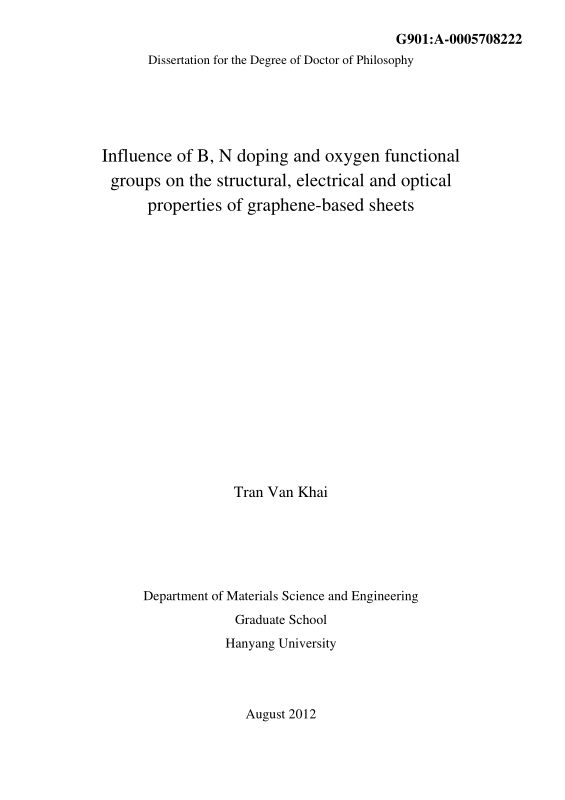 G901:A-0005708222

Dissertation for the Degree of Doctor of Philosophy

Influence of B, N doping and oxygen functional groups on the structural, electrical and optical properties of graphene-based sheets

Tran Van Khai

Department of Materials Science and Engineering
Graduate School
Hanyang University

August 2012